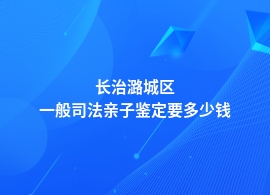 长治潞城区
一般司法亲子鉴定要多少钱